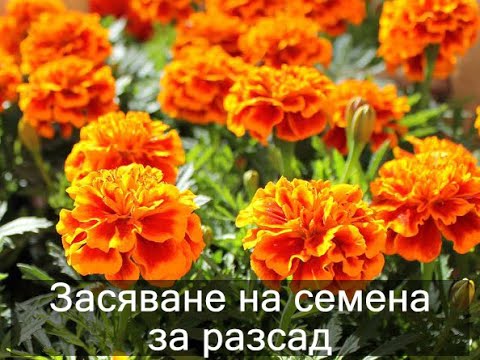 Засяване на семена за разсад